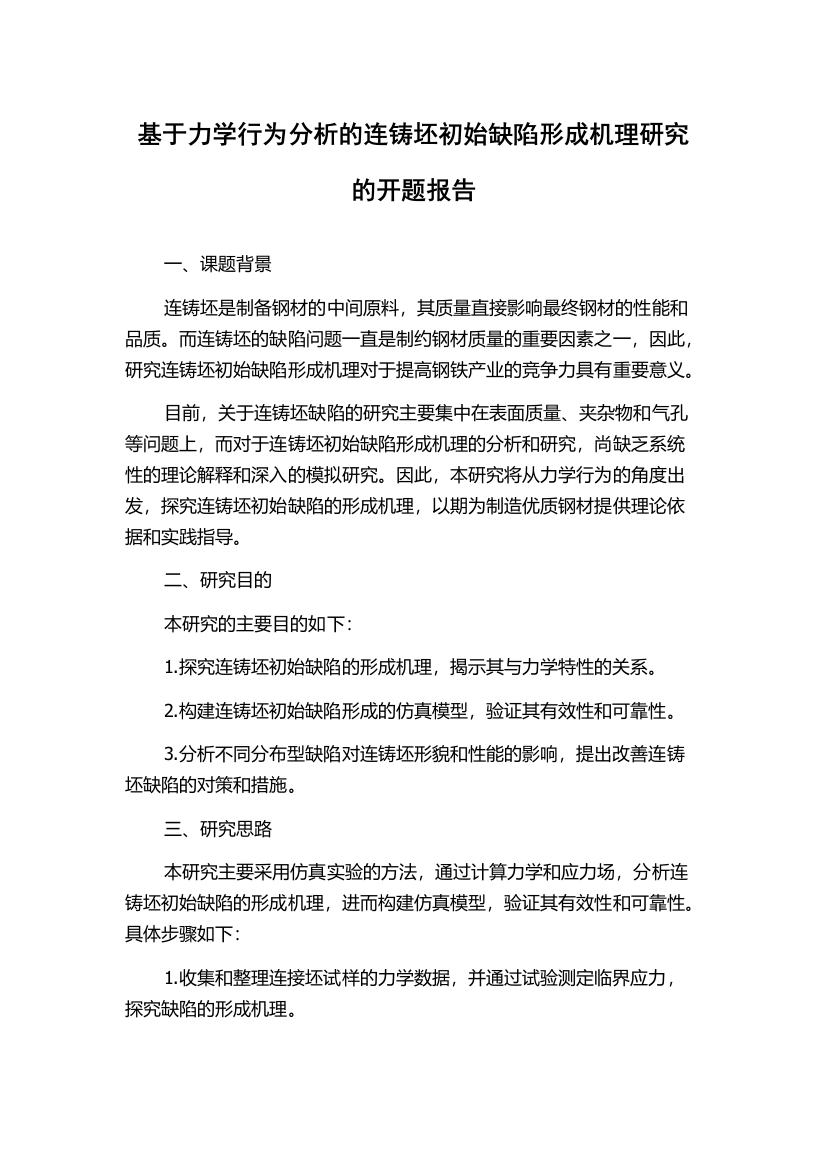 基于力学行为分析的连铸坯初始缺陷形成机理研究的开题报告

一、课题背景

连铸坯是制备钢材的中间原料，其质量直接影响最终钢材的性能和品质。而连铸坯的缺陷问题一直是制约钢材质量的重要因素之一，因此，研究连铸坯初始缺陷形成机理对于提高钢铁产业的竞争力具有重要意义。

目前，关于连铸坯缺陷的研究主要集中在表面质量、夹杂物和气孔等问题上，而对于连铸坯初始缺陷形成机理的分析和研究，尚缺乏系统性的理论解释和深入的模拟研究。因此，本研究将从力学行为的角度出发，探究连铸坯初始缺陷的形成机理，以期为制造优质钢材提供理论依据和实践指导。

二、研究目的

本研究的主要目的如下：

1.探究连铸坯初始缺陷的形成机理，揭示其与力学特性的关系。

2.构建连铸坯初始缺陷形成的仿真模型，验证其有效性和可靠性。

3.分析不同分布型缺陷对连铸坯形貌和性能的影响，提出改善连铸坯缺陷的对策和措施。

三、研究思路

本研究主要采用仿真实验的方法，通过计算力学和应力场，分析连铸坯初始缺陷的形成机理，进而构建仿真模型，验证其有效性和可靠性。具体步骤如下：

1.收集和整理连接坯试样的力学数据，并通过试验测定临界应力，探究缺陷的形成机理。